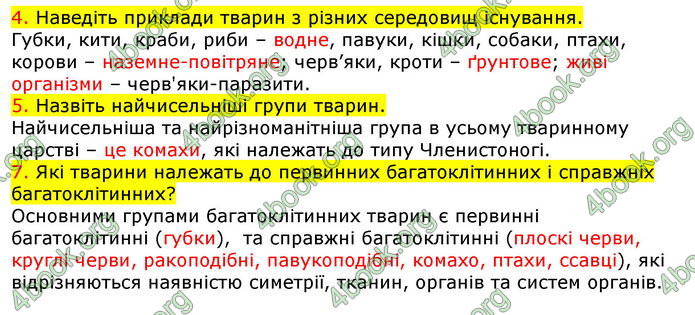 4. Наведіть приклади тварин з різних середовищ існування.
Губки, кити, краби, риби – водне, павуки, кішки, собаки, птахи, корови – наземне-повітряне; черв’яки, кроти – ґрунтове; живі організми – черв'яки-паразити.
5. Назвіть найчисельніші групи тварин.
Найчисельніша та найрізноманітніша група в усьому тваринному царстві – це комахи, які належать до типу Членистоногі.
7. Які тварини належать до первинних багатоклітинних і справжніх багатоклітинних?
Основними групами багатоклітинних тварин є первинні багатоклітинні (губки), та справжні багатоклітинні (плоскі черви, круглі черви, ракоподібні, павукоподібні, комахо, птахи, ссавці), які відрізняються наявністю симетрії, тканин, органів та систем органів.

4book.org